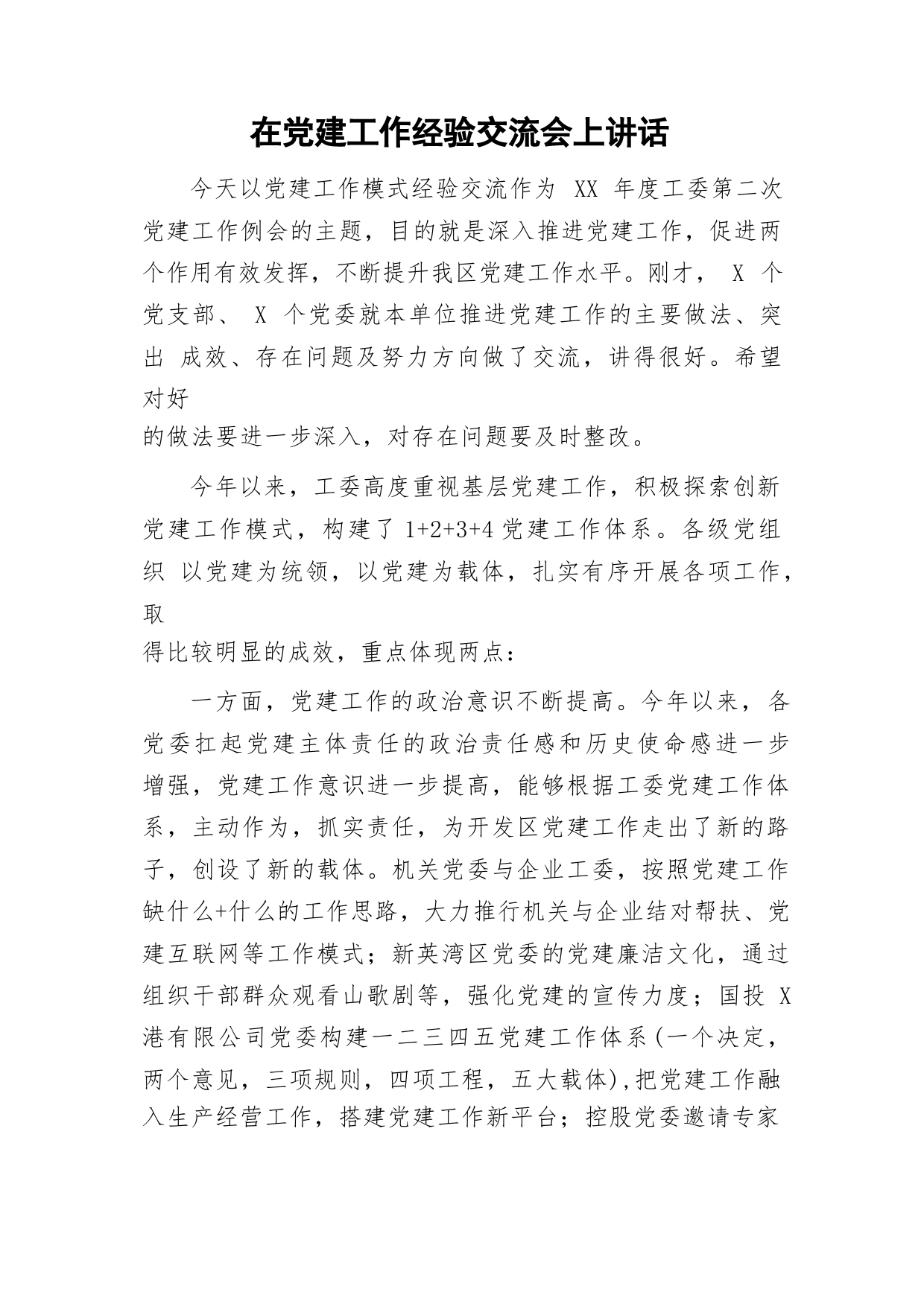 在党建工作经验交流会上讲话

今天以党建工作模式经验交流作为 XX 年度工委第二次党建工作例会的主题，目的就是深入推进党建工作，促进两个作用有效发挥，不断提升我区党建工作水平。刚才， X 个党支部、 X 个党委就本单位推进党建工作的主要做法、突出 成效、存在问题及努力方向做了交流，讲得很好。希望对好
的做法要进一步深入，对存在问题要及时整改。

今年以来，工委高度重视基层党建工作，积极探索创新党建工作模式，构建了 1+2+3+4 党建工作体系。各级党组织 以党建为统领，以党建为载体，扎实有序开展各项工作，取
得比较明显的成效，重点体现两点：

一方面，党建工作的政治意识不断提高。今年以来，各党委扛起党建主体责任的政治责任感和历史使命感进一步增强，党建工作意识进一步提高，能够根据工委党建工作体系，主动作为，抓实责任，为开发区党建工作走出了新的路子，创设了新的载体。机关党委与企业工委，按照党建工作缺什么+什么的工作思路，大力推行机关与企业结对帮扶、党建互联网等工作模式；新英湾区党委的党建廉洁文化，通过组织干部群众观看山歌剧等，强化党建的宣传力度；国投 X 港有限公司党委构建一二三四五党建工作体系(一个决定，两个意见，三项规则，四项工程，五大载体),把党建工作融入生产经营工作，搭建党建工作新平台；控股党委邀请专家